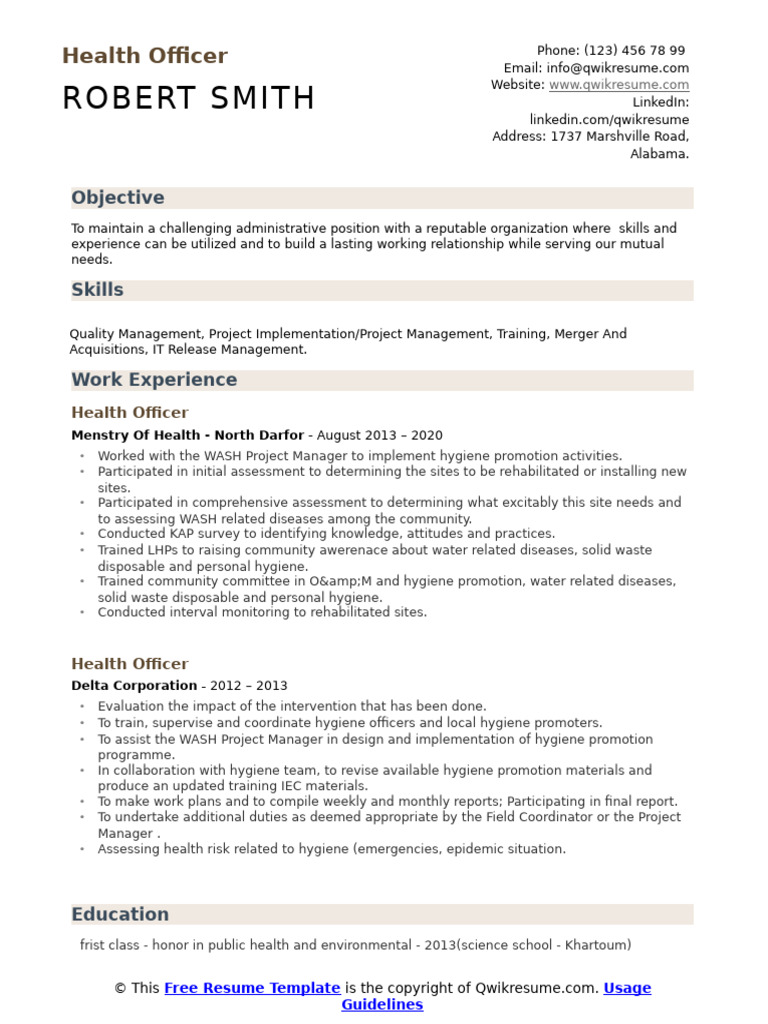 Health Officer
ROBERT SMITH

Phone: (123) 456 78 99
Email: info@qwikresume.com
Website: www.qwikresume.com
LinkedIn: linkedin.com/qwikresume
Address: 1737 Marshville Road, Alabama.

Objective

To maintain a challenging administrative position with a reputable organization where skills and experience can be utilized and to build a lasting working relationship while serving our mutual needs.

Skills

Quality Management, Project Implementation/Project Management, Training, Merger And Acquisitions, IT Release Management.

Work Experience

Health Officer

Menstry Of Health - North Darfor - August 2013 – 2020

- Worked with the WASH Project Manager to implement hygiene promotion activities.
- Participated in initial assessment to determining the sites to be rehabilitated or installing new sites.
- Participated in comprehensive assessment to determining what excitably this site needs and to assessing WASH related diseases among the community.
- Conducted KAP survey to identifying knowledge, attitudes and practices.
- Trained LHPs to raising community awerenace about water related diseases, solid waste disposable and personal hygiene.
- Trained community committee in O&amp;M and hygiene promotion, water related diseases, solid waste disposable and personal hygiene.
- Conducted interval monitoring to rehabilitated sites.

Health Officer

Delta Corporation - 2012 – 2013

- Evaluation the impact of the intervention that has been done.
- To train, supervise and coordinate hygiene officers and local hygiene promoters.
- To assist the WASH Project Manager in design and implementation of hygiene promotion programme.
- In collaboration with hygiene team, to revise available hygiene promotion materials and produce an updated training IEC materials.
- To make work plans and to compile weekly and monthly reports; Participating in final report.
- To undertake additional duties as deemed appropriate by the Field Coordinator or the Project Manager .
- Assessing health risk related to hygiene (emergencies, epidemic situation.

Education

frist class - honor in public health and environmental - 2013(science school - Khartoum)

© This Free Resume Template is the copyright of Qwikresume.com. Usage Guidelines